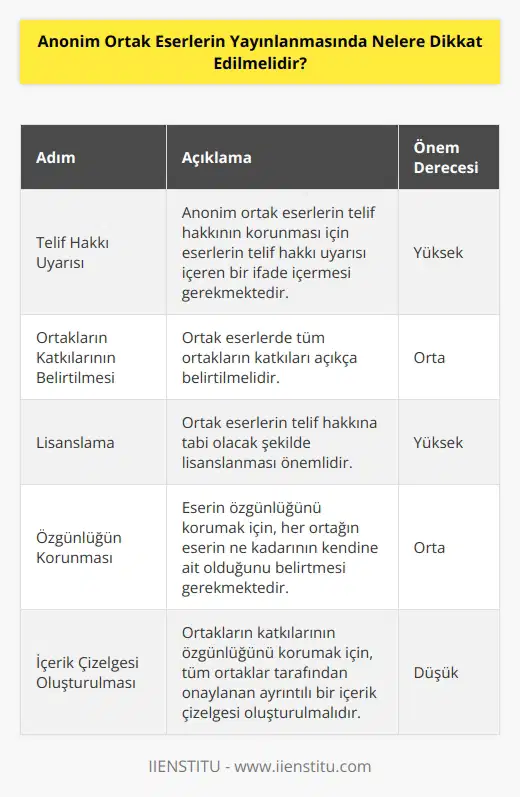 Anonim Ortak Eserlerin Yayınlanmasında Nelere Dikkat Edilmelidir?

| Adım | Açıklama | Önem Derecesi |
|---|---|---|
| Telif Hakkı Uyarısı | Anonim ortak eserlerin telif hakkının korunması için eserlerin telif hakkı uyarısı içeren bir ifade içermesi gerekmektedir. | Yüksek |
| Ortakların Katkılarının Belirtilmesi | Ortak eserlerde tüm ortakların katkıları açıkça belirtilmelidir. | Orta |
| Lisanslama | Ortak eserlerin telif hakkına tabi olacak şekilde lisanslanması önemlidir. | Yüksek |
| Özgünlüğün Korunması | Eserin özgünlüğünü korumak için, her ortağın eserin ne kadarının kendine ait olduğunu belirtmesi gerekmektedir. | Orta |
| İçerik Çizelgesi Oluşturulması | Ortakların katkılarının özgünlüğünü korumak için, tüm ortaklar tarafından onaylanan ayrıntılı bir içerik çizelgesi oluşturulmalıdır. | Düşük |

IIENSTITU - www.iienstitu.com